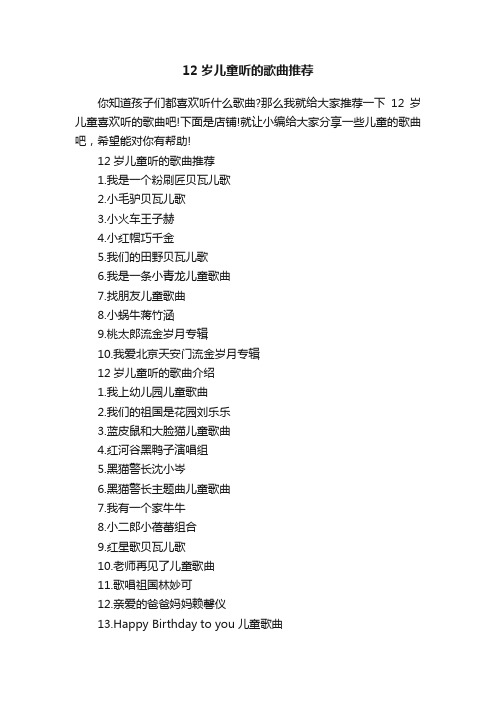 12 岁儿童听的歌曲推荐

你知道孩子们都喜欢听什么歌曲?那么我就给大家推荐一下 12 岁儿童喜欢听的歌曲吧!下面是店铺!就让小编给大家分享一些儿童的歌曲吧，希望能对你有帮助!

12 岁儿童听的歌曲推荐

1.我是一个粉刷匠贝瓦儿歌

2.小毛驴贝瓦儿歌

3.小火车王子赫

4.小红帽巧千金

5.我们的田野贝瓦儿歌

6.我是一条小青龙儿童歌曲

7.找朋友儿童歌曲

8.小蜗牛蒋竹涵

9.桃太郎流金岁月专辑

10.我爱北京天安门流金岁月专辑

12 岁儿童听的歌曲介绍

1.我上幼儿园儿童歌曲

2.我们的祖国是花园刘乐乐

3.蓝皮鼠和大脸猫儿童歌曲

4.红河谷黑鸭子演唱组

5.黑猫警长沈小岑

6.黑猫警长主题曲儿童歌曲

7.我有一个家牛牛

8.小二郎小蓓蕾组合

9.红星歌贝瓦儿歌

10.老师再见了儿童歌曲

11.歌唱祖国林妙可

12.亲爱的爸爸妈妈赖馨仪

13.Happy Birthday to you 儿童歌曲